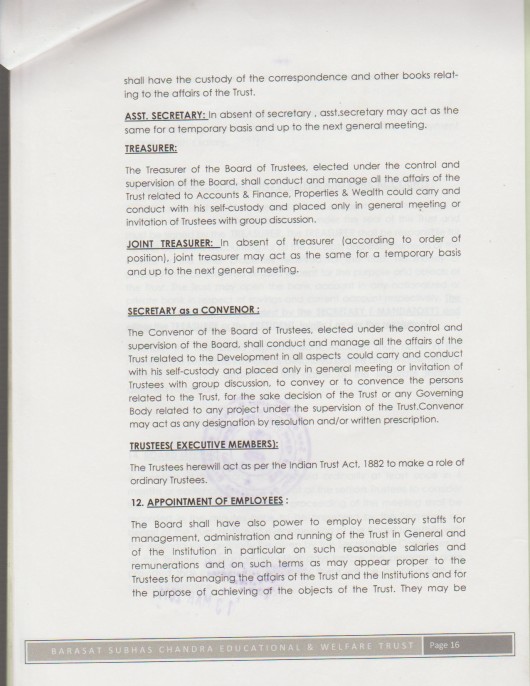 shall have the custody of the correspondence and other books relating to the affairs of the Trust.

ASST. SECRETARY: In absent of secretary , asst.secretary may act as the same for a temporary basis and up to the next general meeting.

TREASURER:

The Treasurer of the Board of Trustees, elected under the control and supervision of the Board, shall conduct and manage all the affairs of the Trust related to Accounts & Finance, Properties & Wealth could carry and conduct with his self-custody and placed only in general meeting or invitation of Trustees with group discussion.

JOINT TREASURER: In absent of treasurer (according to order of position), joint treasurer may act as the same for a temporary basis and up to the next general meeting.

SECRETARY as a CONVENOR :

The Convenor of the Board of Trustees, elected under the control and supervision of the Board, shall conduct and manage all the affairs of the Trust related to the Development in all aspects could carry and conduct with his self-custody and placed only in general meeting or invitation of Trustees with group discussion, to convey or to convence the persons related to the Trust, for the sake decision of the Trust or any Governing Body related to any project under the supervision of the Trust.Convenor may act as any designation by resolution and/or written prescription.

TRUSTEES( EXECUTIVE MEMBERS):

The Trustees herewill act as per the Indian Trust Act, 1882 to make a role of ordinary Trustees.

12. APPOINTMENT OF EMPLOYEES :

The Board shall have also power to employ necessary staffs for management, administration and running of the Trust in General and of the Institution in particular on such reasonable salaries and remunerations and on such terms as may appear proper to the Trustees for managing the affairs of the Trust and the Institutions and for the purpose of achieving of the objects of the Trust. They may be

BARASAT SUBHAS CHANDRA EDUCATIONAL & WELFARE TRUST Page 16